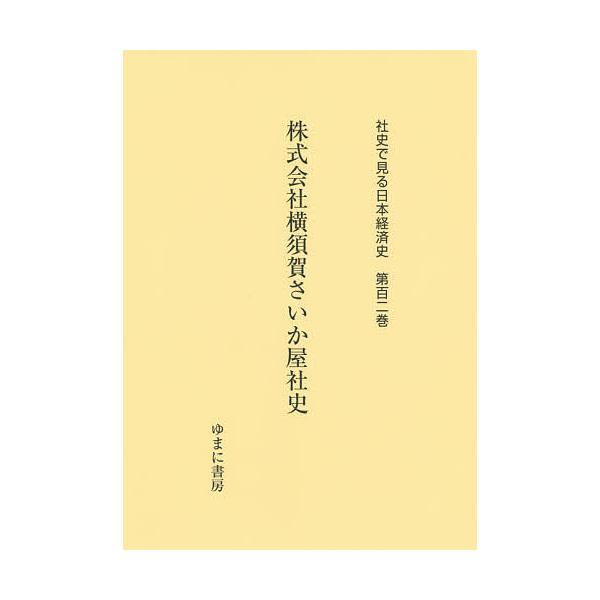 社史で見る日本経済史　第百二巻

株式会社横須賀さいか屋社史

ゆまに書房